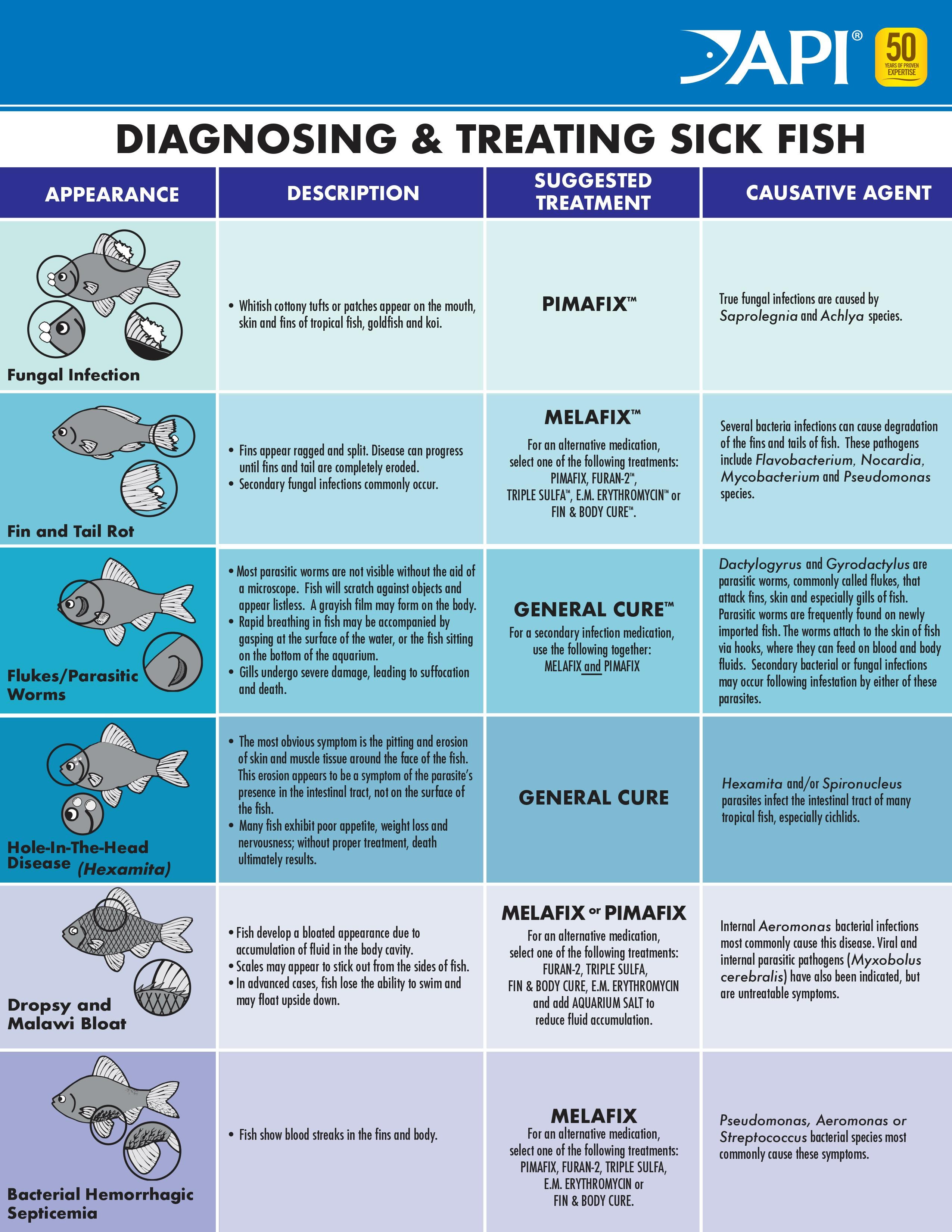 API®

50 YEARS OF PROVEN EXPERTISE

DIAGNOSING & TREATING SICK FISH

| APPEARANCE | DESCRIPTION | SUGGESTED TREATMENT | CAUSATIVE AGENT |
|---|---|---|---|
| Fungal Infection | • Whitish cottony tufts or patches appear on the mouth, skin and fins of tropical fish, goldfish and koi. | PIMAFIX™ | True fungal infections are caused by Saprolegnia and Achlya species. |
| Fin and Tail Rot | • Fins appear ragged and split. Disease can progress until fins and tail are completely eroded. • Secondary fungal infections commonly occur. | MELAFIX™ For an alternative medication, select one of the following treatments: PIMAFIX, FURAN-2™, TRIPLE SULFA™, E.M. ERYTHROMYCIN™ or FIN & BODY CURE™. | Several bacteria infections can cause degradation of the fins and tails of fish. These pathogens include Flavobacterium, Nocardia, Mycobacterium and Pseudomonas species. |
| Flukes/Parasitic Worms | • Most parasitic worms are not visible without the aid of a microscope. Fish will scratch against objects and appear listless. A grayish film may form on the body. • Rapid breathing in fish may be accompanied by gasping at the surface of the water, or the fish sitting on the bottom of the aquarium. • Gills undergo severe damage, leading to suffocation and death. | GENERAL CURE™ For a secondary infection medication, use the following together: MELAFIX and PIMAFIX | Dactylogyrus and Gyrodactylus are parasitic worms, commonly called flukes, that attack fins, skin and especially gills of fish. Parasitic worms are frequently found on newly imported fish. The worms attach to the skin of fish via hooks, where they can feed on blood and body fluids. Secondary bacterial or fungal infections may occur following infestation by either of these parasites. |
| Hole-In-The-Head Disease (Hexamita) | • The most obvious symptom is the pitting and erosion of skin and muscle tissue around the face of the fish. This erosion appears to be a symptom of the parasite's presence in the intestinal tract, not on the surface of the fish. • Many fish exhibit poor appetite, weight loss and nervousness; without proper treatment, death ultimately results. | GENERAL CURE | Hexamita and/or Spironucleus parasites infect the intestinal tract of many tropical fish, especially cichlids. |
| Dropsy and Malawi Bloat | • Fish develop a bloated appearance due to accumulation of fluid in the body cavity. • Scales may appear to stick out from the sides of fish. • In advanced cases, fish lose the ability to swim and may float upside down. | MELAFIX or PIMAFIX For an alternative medication, select one of the following treatments: FURAN-2, TRIPLE SULFA, FIN & BODY CURE, E.M. ERYTHROMYCIN and add AQUARIUM SALT to reduce fluid accumulation. | Internal Aeromonas bacterial infections most commonly cause this disease. Viral and internal parasitic pathogens (Myxobolus cerebralis) have also been indicated, but are untreatable symptoms. |
| Bacterial Hemorrhagic Septicemia | • Fish show blood streaks in the fins and body. | MELAFIX For an alternative medication, select one of the following treatments: PIMAFIX, FURAN-2, TRIPLE SULFA, E.M. ERYTHROMYCIN or FIN & BODY CURE. | Pseudomonas, Aeromonas or Streptococcus bacterial species most commonly cause these symptoms. |